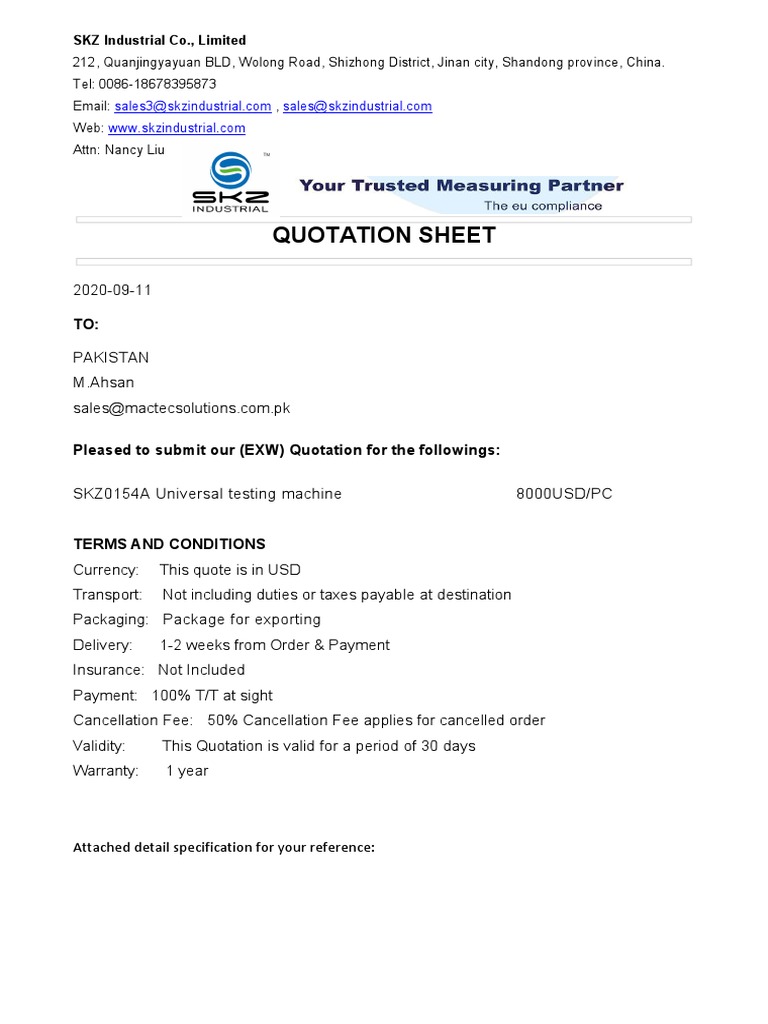 SKZ Industrial Co., Limited
212, Quanjingyayuan BLD, Wolong Road, Shizhong District, Jinan city, Shandong province, China.
Tel: 0086-18678395873
Email: sales3@skzindustrial.com , sales@skzindustrial.com
Web: www.skzindustrial.com
Attn: Nancy Liu

SKZ INDUSTRIAL
Your Trusted Measuring Partner
The eu compliance

QUOTATION SHEET

2020-09-11

TO:

PAKISTAN
M.Ahsan
sales@mactecsolutions.com.pk

Pleased to submit our (EXW) Quotation for the followings:

SKZ0154A Universal testing machine 8000USD/PC

TERMS AND CONDITIONS
Currency: This quote is in USD
Transport: Not including duties or taxes payable at destination
Packaging: Package for exporting
Delivery: 1-2 weeks from Order & Payment
Insurance: Not Included
Payment: 100% T/T at sight
Cancellation Fee: 50% Cancellation Fee applies for cancelled order
Validity: This Quotation is valid for a period of 30 days
Warranty: 1 year

Attached detail specification for your reference: